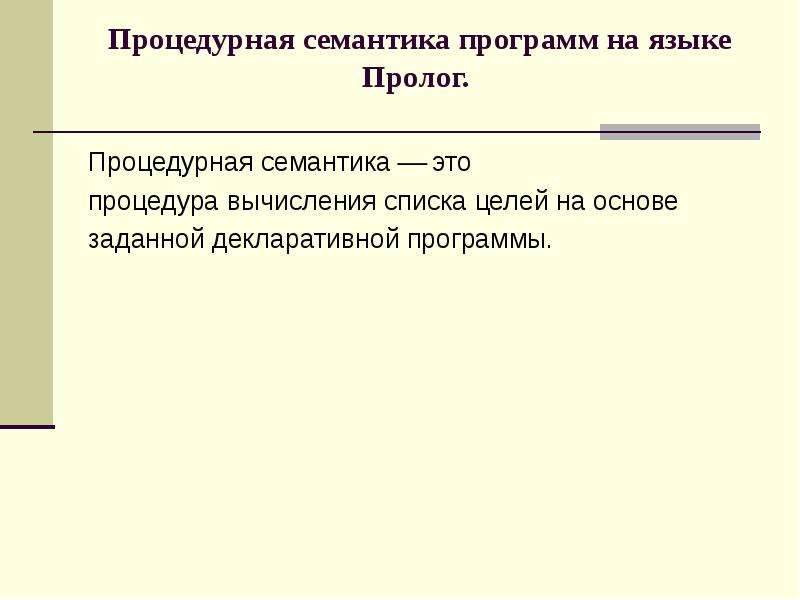 Процедурная семантика программ на языке Пролог.

Процедурная семантика — это процедура вычисления списка целей на основе заданной декларативной программы.